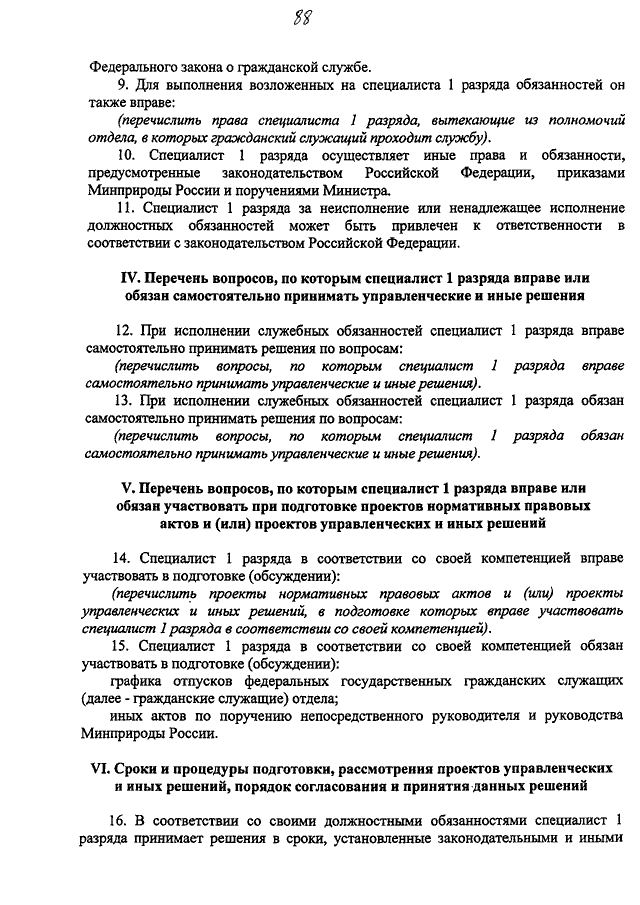 88

Федерального закона о гражданской службе.

9. Для выполнения возложенных на специалиста 1 разряда обязанностей он также вправе:

(перечислить права специалиста 1 разряда, вытекающие из полномочий отдела, в которых гражданский служащий проходит службу).

10. Специалист 1 разряда осуществляет иные права и обязанности, предусмотренные законодательством Российской Федерации, приказами Минприроды России и поручениями Министра.

11. Специалист 1 разряда за неисполнение или ненадлежащее исполнение должностных обязанностей может быть привлечен к ответственности в соответствии с законодательством Российской Федерации.

IV. Перечень вопросов, по которым специалист 1 разряда вправе или обязан самостоятельно принимать управленческие и иные решения

12. При исполнении служебных обязанностей специалист 1 разряда вправе самостоятельно принимать решения по вопросам:

(перечислить вопросы, по которым специалист 1 разряда вправе самостоятельно принимать управленческие и иные решения).

13. При исполнении служебных обязанностей специалист 1 разряда обязан самостоятельно принимать решения по вопросам:

(перечислить вопросы, по которым специалист 1 разряда обязан самостоятельно принимать управленческие и иные решения).

V. Перечень вопросов, по которым специалист 1 разряда вправе или обязан участвовать при подготовке проектов нормативных правовых актов и (или) проектов управленческих и иных решений

14. Специалист 1 разряда в соответствии со своей компетенцией вправе участвовать в подготовке (обсуждении):

(перечислить проекты нормативных правовых актов и (или) проекты управленческих и иных решений, в подготовке которых вправе участвовать специалист 1 разряда в соответствии со своей компетенцией).

15. Специалист 1 разряда в соответствии со своей компетенцией обязан участвовать в подготовке (обсуждении):

графика отпусков федеральных государственных гражданских служащих (далее - гражданские служащие) отдела;

иных актов по поручению непосредственного руководителя и руководства Минприроды России.

VI. Сроки и процедуры подготовки, рассмотрения проектов управленческих и иных решений, порядок согласования и принятия данных решений

16. В соответствии со своими должностными обязанностями специалист 1 разряда принимает решения в сроки, установленные законодательными и иными